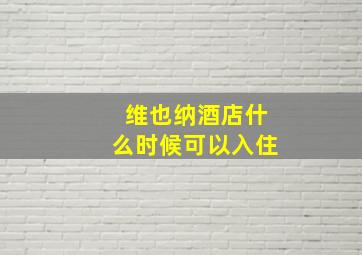 维也纳酒店什么时候可以入住